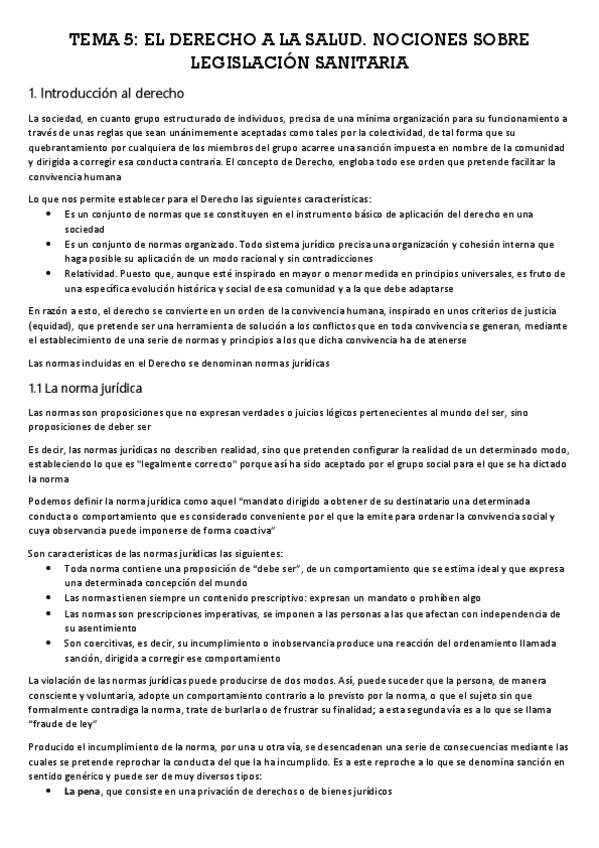 TEMA 5: EL DERECHO A LA SALUD. NOCIONES SOBRE LEGISLACIÓN SANITARIA

1. Introducción al derecho

La sociedad, en cuanto grupo estructurado de individuos, precisa de una mínima organización para su funcionamiento a través de unas reglas que sean unánimemente aceptadas como tales por la colectividad, de tal forma que su quebrantamiento por cualquiera de los miembros del grupo acarree una sanción impuesta en nombre de la comunidad y dirigida a corregir esa conducta contraria. El concepto de Derecho, engloba todo ese orden que pretende facilitar la convivencia humana

Lo que nos permite establecer para el Derecho las siguientes características:
• Es un conjunto de normas que se constituyen en el instrumento básico de aplicación del derecho en una sociedad
• Es un conjunto de normas organizado. Todo sistema jurídico precisa una organización y cohesión interna que haga posible su aplicación de un modo racional y sin contradicciones
• Relatividad. Puesto que, aunque esté inspirado en mayor o menor medida en principios universales, es fruto de una específica evolución histórica y social de esa comunidad y a la que debe adaptarse

En razón a esto, el derecho se convierte en un orden de la convivencia humana, inspirado en unos criterios de justicia (equidad), que pretende ser una herramienta de solución a los conflictos que en toda convivencia se generan, mediante el establecimiento de una serie de normas y principios a los que dicha convivencia ha de atenerse

Las normas incluidas en el Derecho se denominan normas jurídicas

1.1 La norma jurídica

Las normas son proposiciones que no expresan verdades o juicios lógicos pertenecientes al mundo del ser, sino proposiciones de deber ser

Es decir, las normas jurídicas no describen realidad, sino que pretenden configurar la realidad de un determinado modo, estableciendo lo que es "legalmente correcto" porque así ha sido aceptado por el grupo social para el que se ha dictado la norma

Podemos definir la norma jurídica como aquel "mandato dirigido a obtener de su destinatario una determinada conducta o comportamiento que es considerado conveniente por el que la emite para ordenar la convivencia social y cuya observancia puede imponerse de forma coactiva"

Son características de las normas jurídicas las siguientes:
• Toda norma contiene una proposición de "debe ser", de un comportamiento que se estima ideal y que expresa una determinada concepción del mundo
• Las normas tienen siempre un contenido prescriptivo: expresan un mandato o prohíben algo
• Las normas son prescripciones imperativas, se imponen a las personas a las que afectan con independencia de su asentimiento
• Son coercitivas, es decir, su incumplimiento o inobservancia produce una reacción del ordenamiento llamada sanción, dirigida a corregir ese comportamiento

La violación de las normas jurídicas puede producirse de dos modos. Así, puede suceder que la persona, de manera consciente y voluntaria, adopte un comportamiento contrario a lo previsto por la norma, o que el sujeto sin que formalmente contradiga la norma, trate de burlarla o de frustrar su finalidad; a esta segunda vía es a lo que se llama "fraude de ley"

Producido el incumplimiento de la norma, por una u otra vía, se desencadenan una serie de consecuencias mediante las cuales se pretende reprochar la conducta del que la ha incumplido. Es a este reproche a lo que se denomina sanción en sentido genérico y puede ser de muy diversos tipos:
• La pena, que consiste en una privación de derechos o de bienes jurídicos